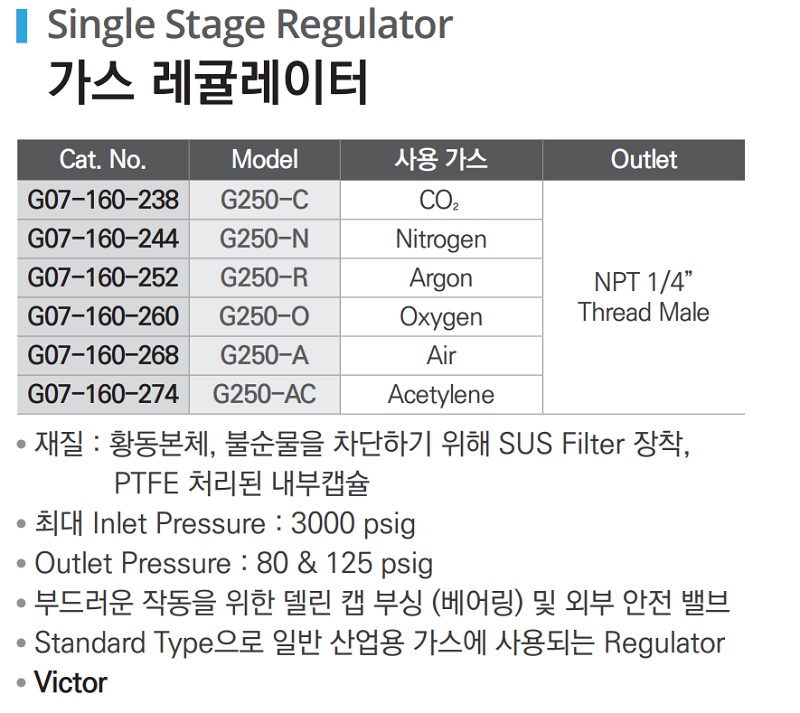 Single Stage Regulator
가스 레귤레이터

| Cat. No. | Model | 사용 가스 | Outlet |
|---|---|---|---|
| G07-160-238 | G250-C | $CO_2$ | NPT 1/4" Thread Male |
| G07-160-244 | G250-N | Nitrogen | |
| G07-160-252 | G250-R | Argon | |
| G07-160-260 | G250-O | Oxygen | |
| G07-160-268 | G250-A | Air | |
| G07-160-274 | G250-AC | Acetylene | |

• 재질 : 황동본체, 불순물을 차단하기 위해 SUS Filter 장착, PTFE 처리된 내부캡슐
• 최대 Inlet Pressure : 3000 psig
• Outlet Pressure : 80 & 125 psig
• 부드러운 작동을 위한 델린 캡 부싱 (베어링) 및 외부 안전 밸브
• Standard Type으로 일반 산업용 가스에 사용되는 Regulator
• Victor